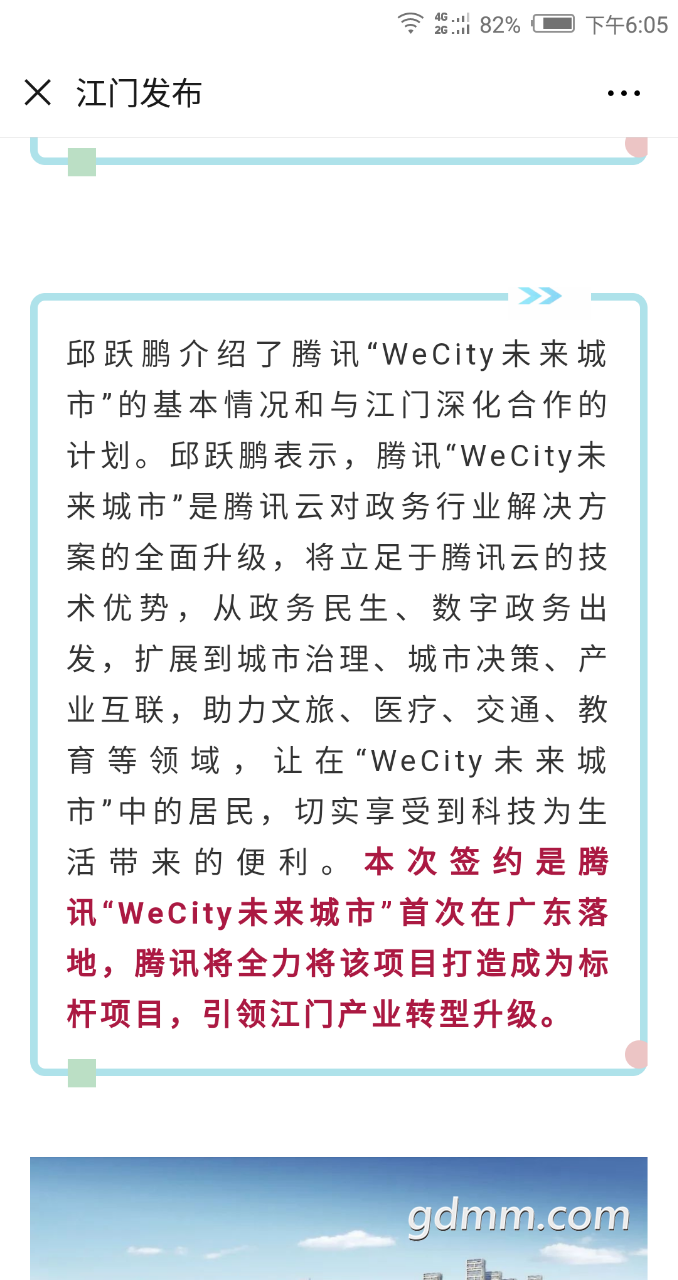 4G 2G 82% 下午6:05

江门发布

邱跃鹏介绍了腾讯“WeCity未来城市”的基本情况和与江门深化合作的计划。邱跃鹏表示，腾讯“WeCity未来城市”是腾讯云对政务行业解决方案的全面升级，将立足于腾讯云的技术优势，从政务民生、数字政务出发，扩展到城市治理、城市决策、产业互联，助力文旅、医疗、交通、教育等领域，让在“WeCity未来城市”中的居民，切实享受到科技为生活带来的便利。本次签约是腾讯“WeCity未来城市”首次在广东落地，腾讯将全力将该项目打造成为标杆项目，引领江门产业转型升级。

gdmm.com